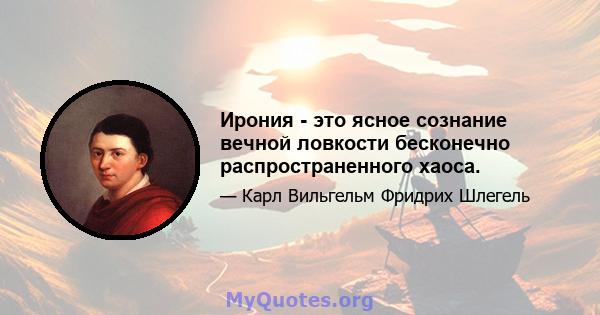 Ирония - это ясное сознание вечной ловкости бесконечно распространенного хаоса.

— Карл Вильгельм Фридрих Шлегель

MyQuotes.org